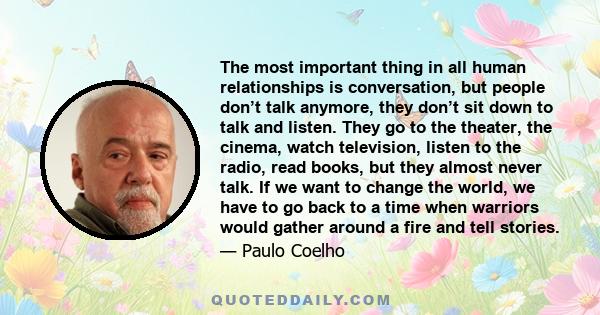 The most important thing in all human relationships is conversation, but people don’t talk anymore, they don’t sit down to talk and listen. They go to the theater, the cinema, watch television, listen to the radio, read books, but they almost never talk. If we want to change the world, we have to go back to a time when warriors would gather around a fire and tell stories.

— Paulo Coelho

QUOTEDDAILY.COM